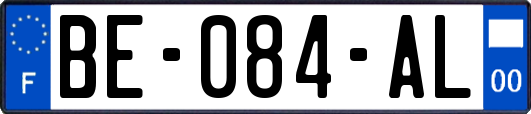 F
BE-084-AL
00